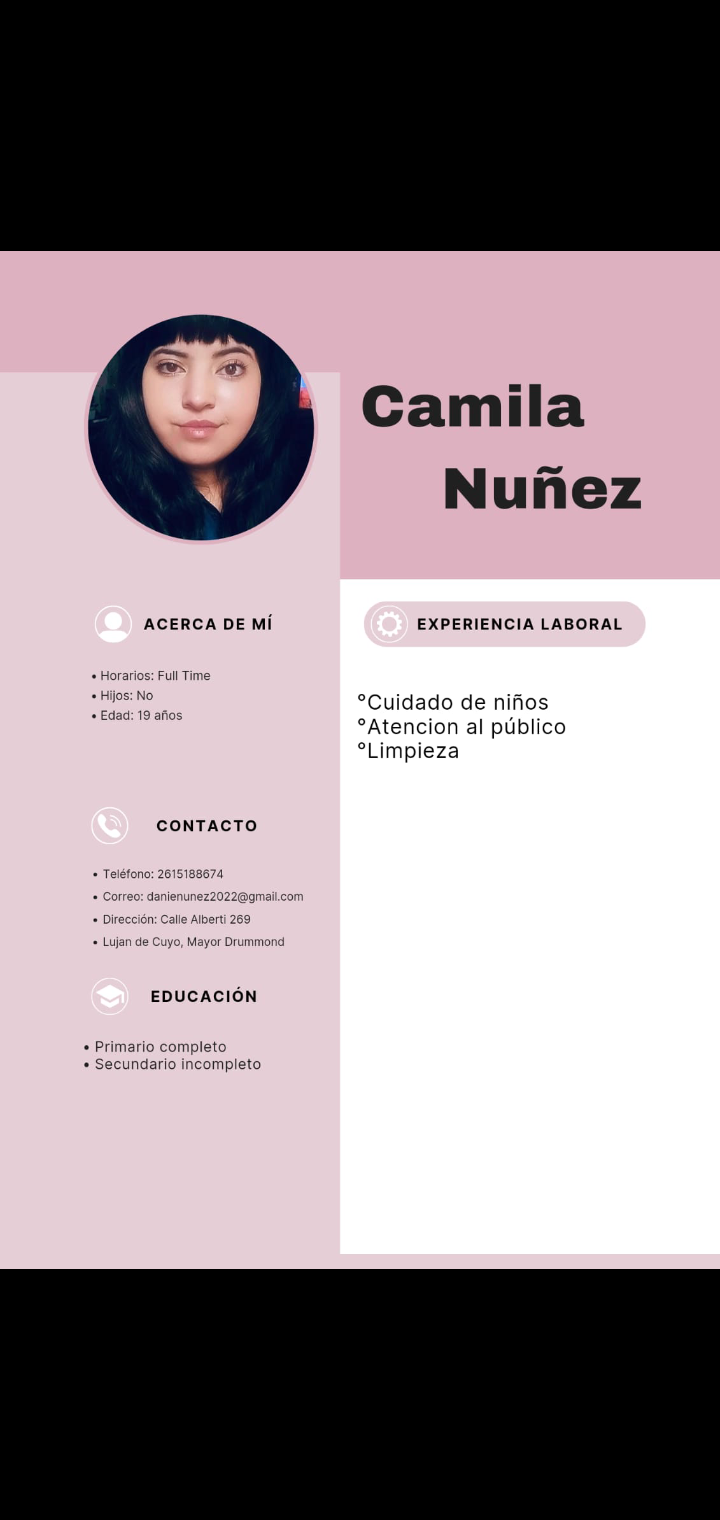 Camila
Nuñez

ACERCA DE MÍ

• Horarios: Full Time
• Hijos: No
• Edad: 19 años

CONTACTO

• Teléfono: 2615188674
• Correo: danienunez2022@gmail.com
• Dirección: Calle Alberti 269
• Lujan de Cuyo, Mayor Drummond

EDUCACIÓN

• Primario completo
• Secundario incompleto

EXPERIENCIA LABORAL

°Cuidado de niños
°Atencion al público
°Limpieza